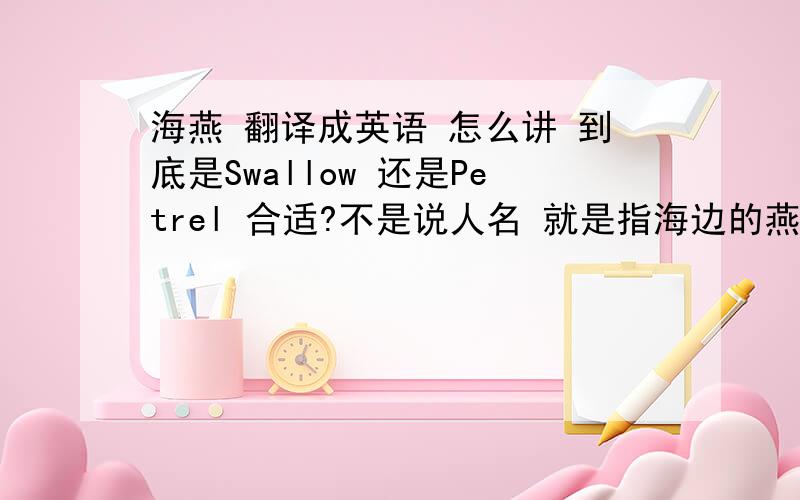 海燕 翻译成英语 怎么讲 到底是Swallow 还是Petrel 合适?不是说人名 就是指海边的燕